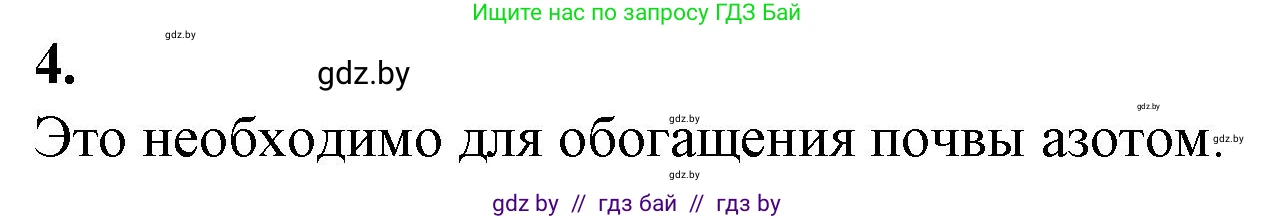 Ищите нас по запросу ГДЗ Бай

gdz.by

4.

gdz.by

gdz.by

gdz.by

Это необходимо для обогащения почвы азотом.

gdz.by

gdz.by

gdz by // гдз бай // гдз by